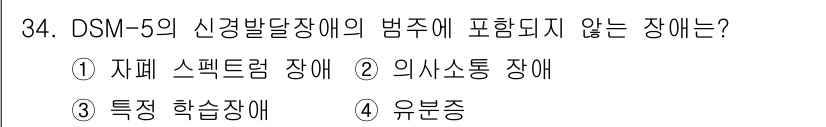 34. DSM-5의 신경발달장애의 범주에 포함되지 않는 장애는?
① 자폐 스펙트럼 장애 ② 의사소통 장애
③ 특정 학습장애 ④ 유분증